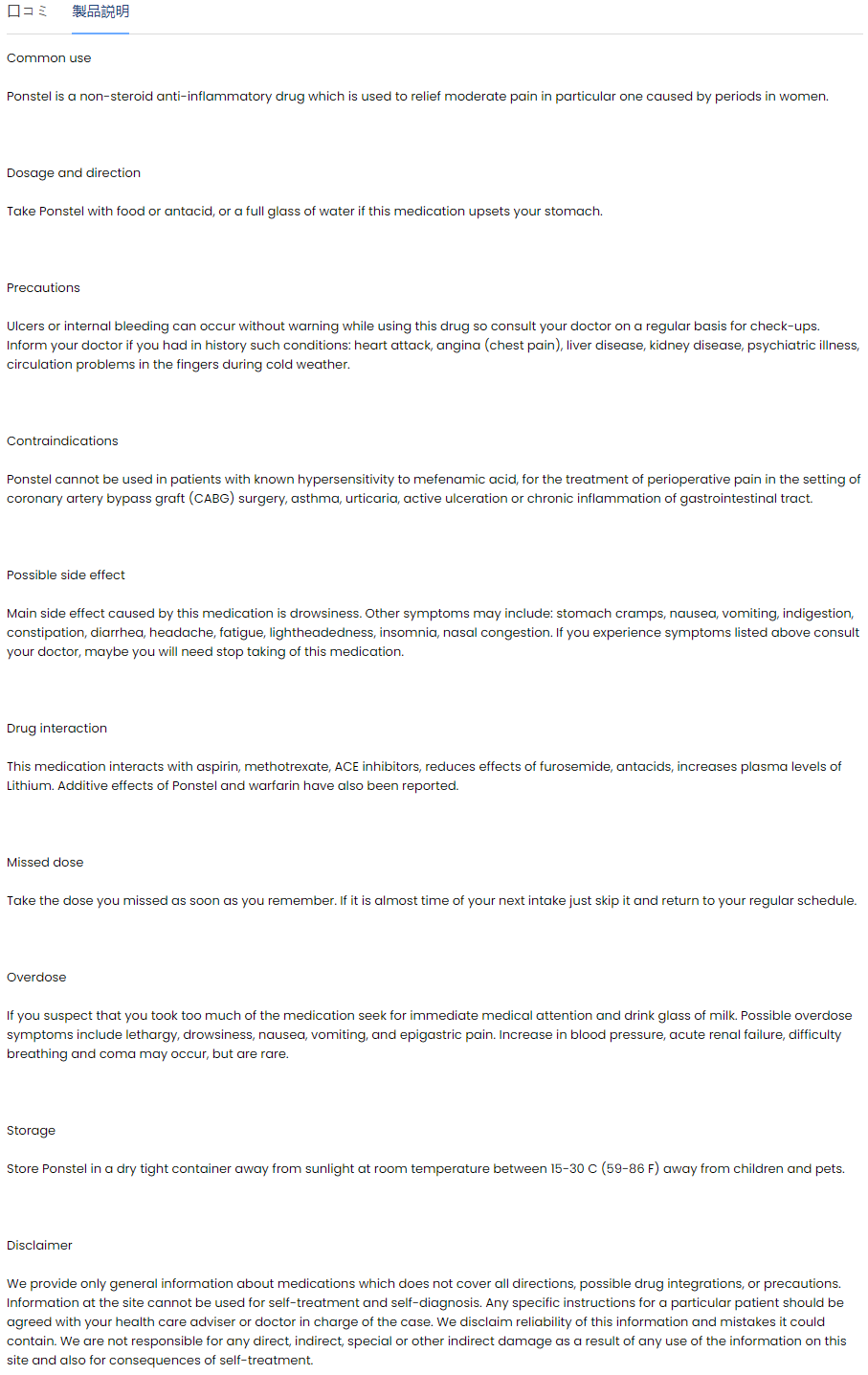 口コミ 製品説明

Common use

Ponstel is a non-steroid anti-inflammatory drug which is used to relief moderate pain in particular one caused by periods in women.

Dosage and direction

Take Ponstel with food or antacid, or a full glass of water if this medication upsets your stomach.

Precautions

Ulcers or internal bleeding can occur without warning while using this drug so consult your doctor on a regular basis for check-ups. Inform your doctor if you had in history such conditions: heart attack, angina (chest pain), liver disease, kidney disease, psychiatric illness, circulation problems in the fingers during cold weather.

Contraindications

Ponstel cannot be used in patients with known hypersensitivity to mefenamic acid, for the treatment of perioperative pain in the setting of coronary artery bypass graft (CABG) surgery, asthma, urticaria, active ulceration or chronic inflammation of gastrointestinal tract.

Possible side effect

Main side effect caused by this medication is drowsiness. Other symptoms may include: stomach cramps, nausea, vomiting, indigestion, constipation, diarrhea, headache, fatigue, lightheadedness, insomnia, nasal congestion. If you experience symptoms listed above consult your doctor, maybe you will need stop taking of this medication.

Drug interaction

This medication interacts with aspirin, methotrexate, ACE inhibitors, reduces effects of furosemide, antacids, increases plasma levels of Lithium. Additive effects of Ponstel and warfarin have also been reported.

Missed dose

Take the dose you missed as soon as you remember. If it is almost time of your next intake just skip it and return to your regular schedule.

Overdose

If you suspect that you took too much of the medication seek for immediate medical attention and drink glass of milk. Possible overdose symptoms include lethargy, drowsiness, nausea, vomiting, and epigastric pain. Increase in blood pressure, acute renal failure, difficulty breathing and coma may occur, but are rare.

Storage

Store Ponstel in a dry tight container away from sunlight at room temperature between 15-30 C (59-86 F) away from children and pets.

Disclaimer

We provide only general information about medications which does not cover all directions, possible drug integrations, or precautions. Information at the site cannot be used for self-treatment and self-diagnosis. Any specific instructions for a particular patient should be agreed with your health care adviser or doctor in charge of the case. We disclaim reliability of this information and mistakes it could contain. We are not responsible for any direct, indirect, special or other indirect damage as a result of any use of the information on this site and also for consequences of self-treatment.